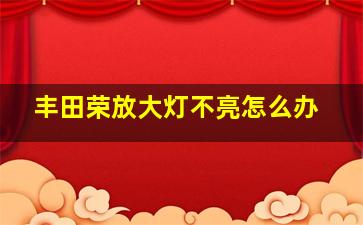 丰田荣放大灯不亮怎么办